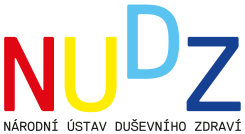 NUDZ

NÁRODNÍ ÚSTAV DUŠEVNÍHO ZDRAVÍ